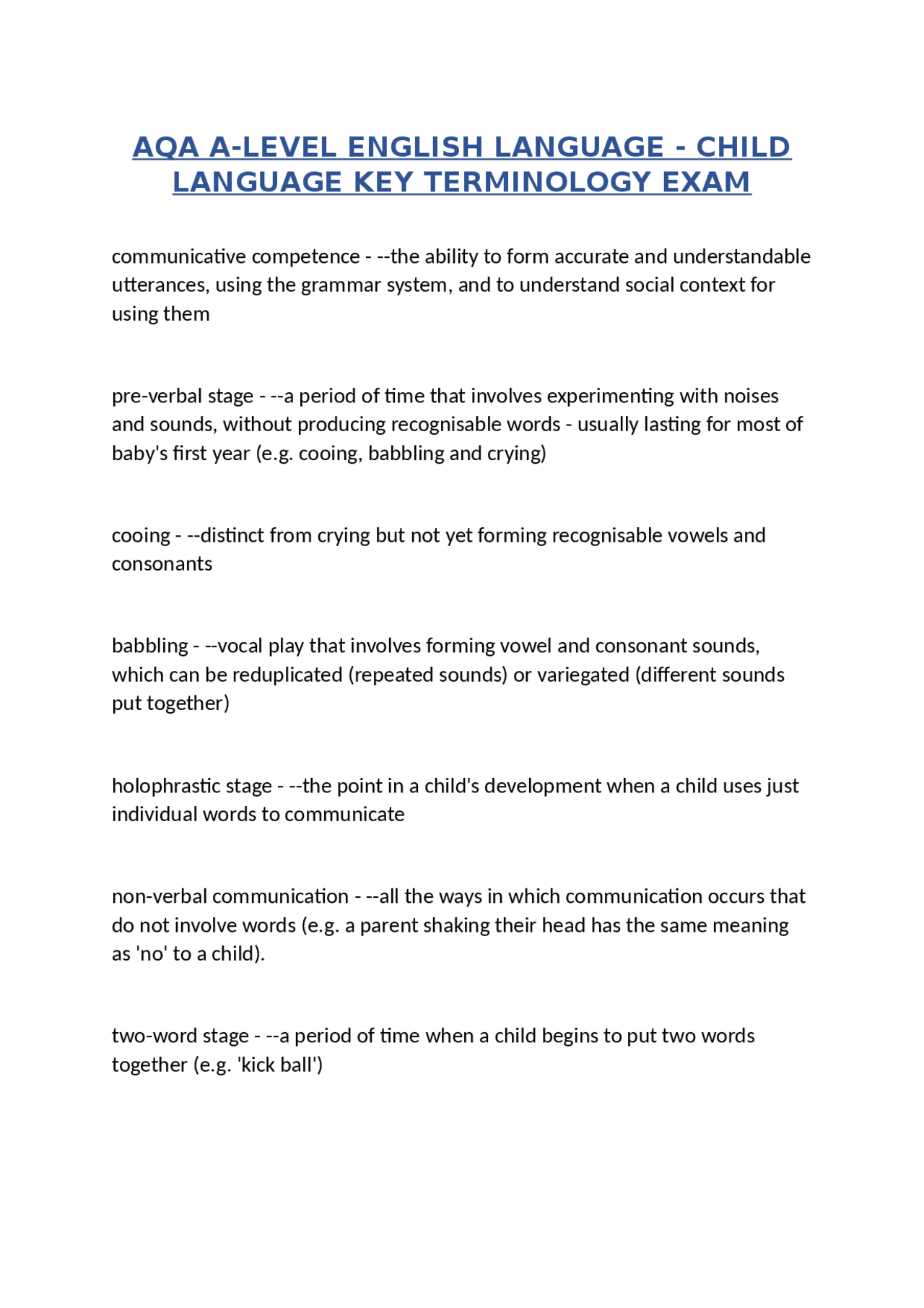 AQA A-LEVEL ENGLISH LANGUAGE - CHILD LANGUAGE KEY TERMINOLOGY EXAM

communicative competence - --the ability to form accurate and understandable utterances, using the grammar system, and to understand social context for using them

pre-verbal stage - --a period of time that involves experimenting with noises and sounds, without producing recognisable words - usually lasting for most of baby's first year (e.g. cooing, babbling and crying)

cooing - --distinct from crying but not yet forming recognisable vowels and consonants

babbling - --vocal play that involves forming vowel and consonant sounds, which can be reduplicated (repeated sounds) or variegated (different sounds put together)

holophrastic stage - --the point in a child's development when a child uses just individual words to communicate

non-verbal communication - --all the ways in which communication occurs that do not involve words (e.g. a parent shaking their head has the same meaning as 'no' to a child).

two-word stage - --a period of time when a child begins to put two words together (e.g. 'kick ball')